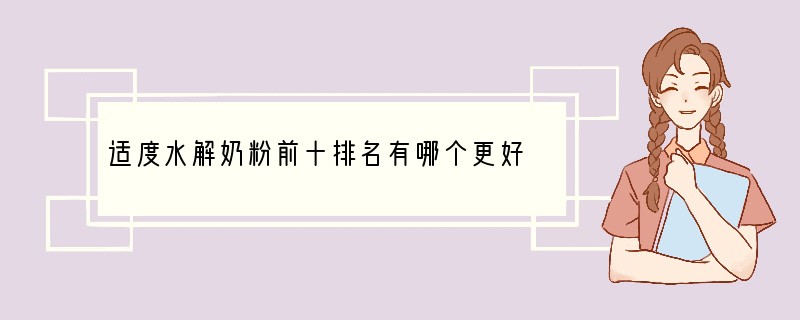 适度水解奶粉前十排名有哪个更好